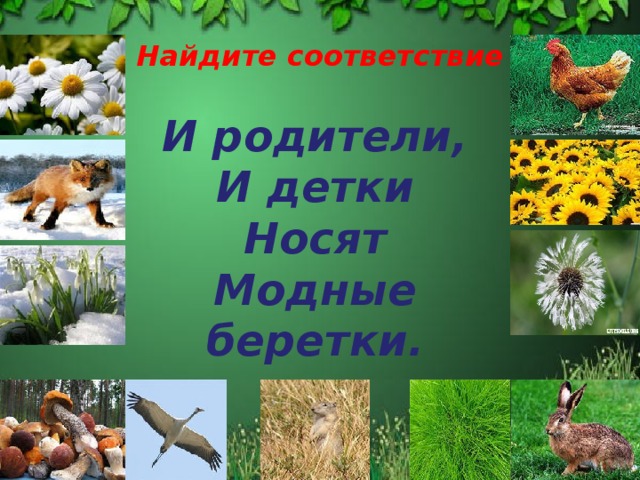 Найдите соответствие

И родители,
И детки
Носят
Модные
беретки.